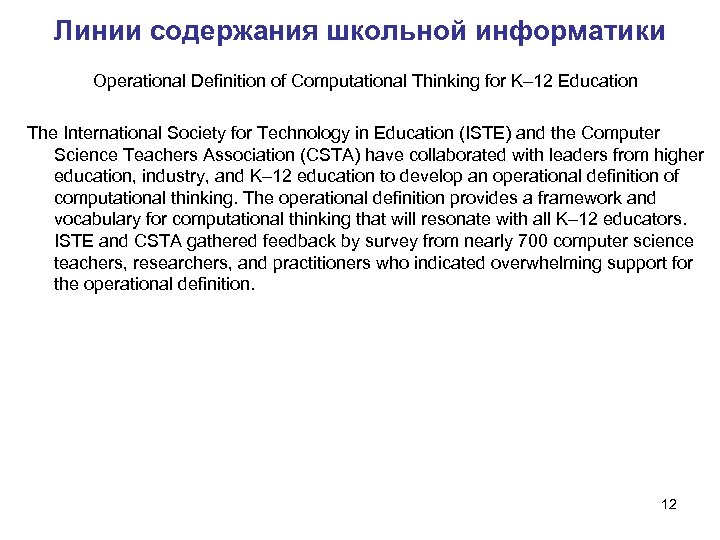 Линии содержания школьной информатики

Operational Definition of Computational Thinking for K–12 Education

The International Society for Technology in Education (ISTE) and the Computer Science Teachers Association (CSTA) have collaborated with leaders from higher education, industry, and K–12 education to develop an operational definition of computational thinking. The operational definition provides a framework and vocabulary for computational thinking that will resonate with all K–12 educators. ISTE and CSTA gathered feedback by survey from nearly 700 computer science teachers, researchers, and practitioners who indicated overwhelming support for the operational definition.

12